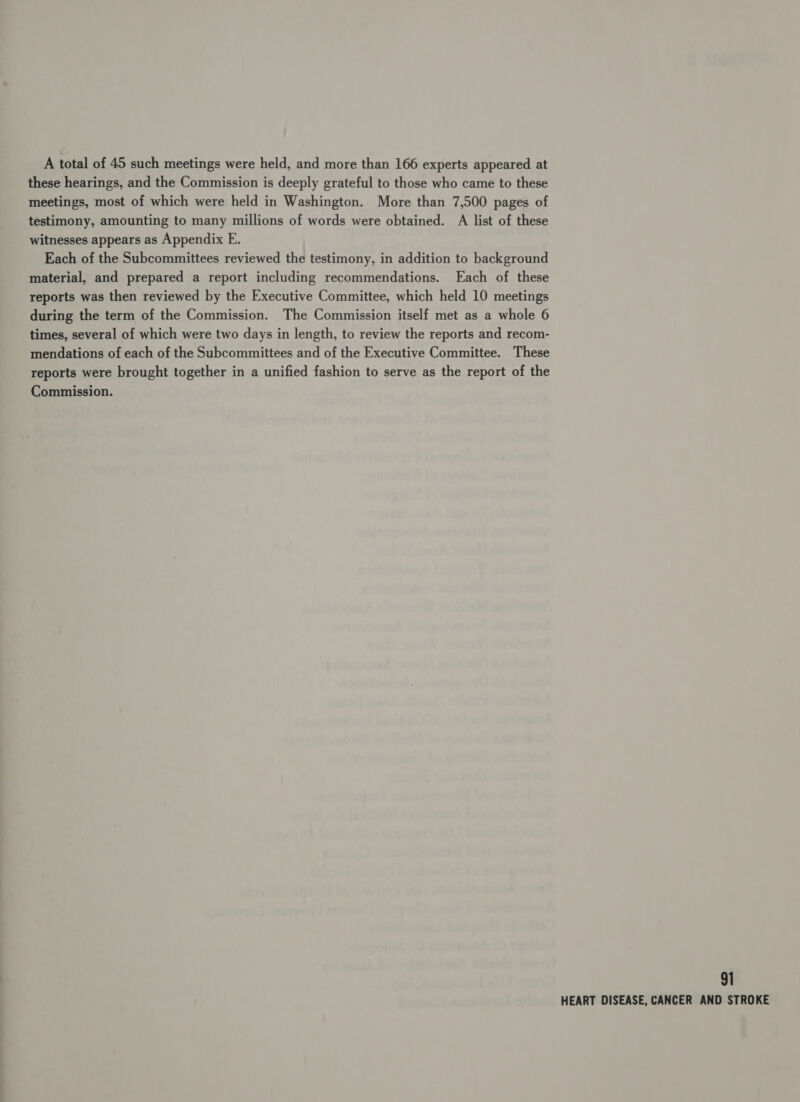 A total of 45 such meetings were held, and more than 166 experts appeared at these hearings, and the Commission is deeply grateful to those who came to these meetings, most of which were held in Washington. More than 7,500 pages of testimony, amounting to many millions of words were obtained. A list of these witnesses appears as Appendix E.

Each of the Subcommittees reviewed the testimony, in addition to background material, and prepared a report including recommendations. Each of these reports was then reviewed by the Executive Committee, which held 10 meetings during the term of the Commission. The Commission itself met as a whole 6 times, several of which were two days in length, to review the reports and recommendations of each of the Subcommittees and of the Executive Committee. These reports were brought together in a unified fashion to serve as the report of the Commission.

91
HEART DISEASE, CANCER AND STROKE